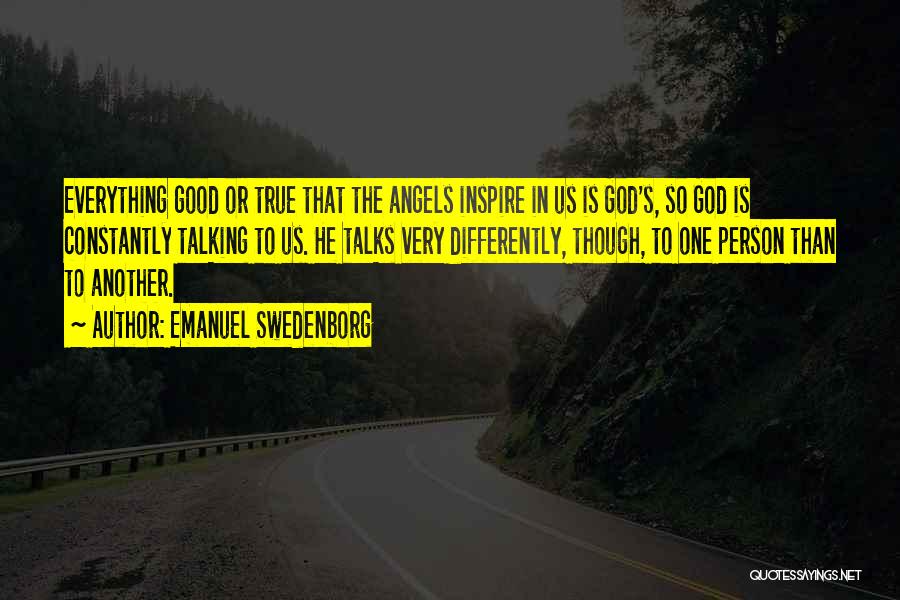 EVERYTHING GOOD OR TRUE THAT THE ANGELS INSPIRE IN US IS GOD'S, SO GOD IS CONSTANTLY TALKING TO US. HE TALKS VERY DIFFERENTLY, THOUGH, TO ONE PERSON THAN TO ANOTHER.

~ AUTHOR: EMANUEL SWEDENBORG

QUOTESSAYINGS.NET